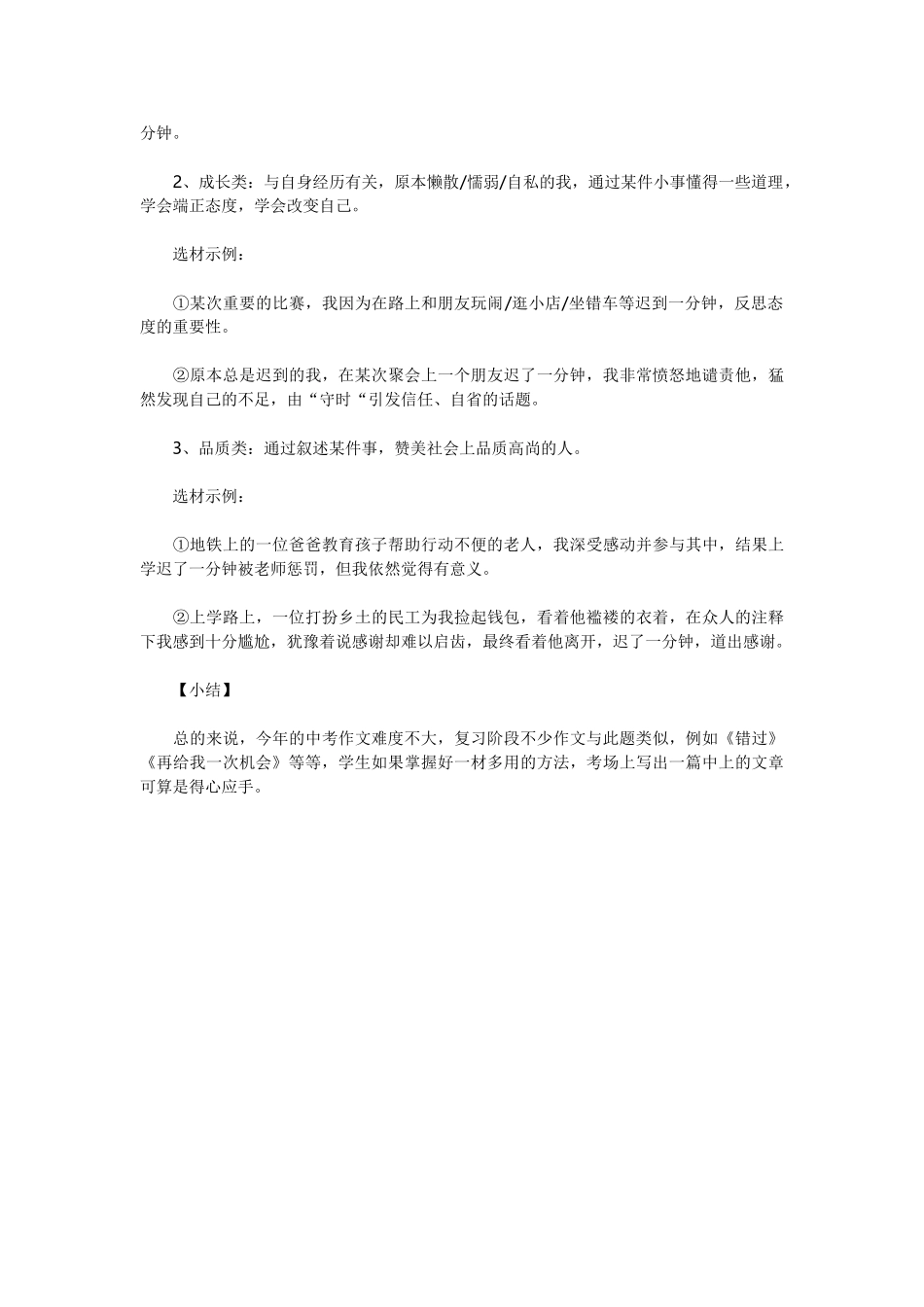 分钟。

2、成长类：与自身经历有关，原本懒散/懦弱/自私的我，通过某件小事懂得一些道理，学会端正态度，学会改变自己。

选材示例：

①某次重要的比赛，我因为在路上和朋友玩闹/逛小店/坐错车等迟到一分钟，反思态度的重要性。

②原本总是迟到的我，在某次聚会上一个朋友迟了一分钟，我非常愤怒地谴责他，猛然发现自己的不足，由“守时“引发信任、自省的话题。

3、品质类：通过叙述某件事，赞美社会上品质高尚的人。

选材示例：

①地铁上的一位爸爸教育孩子帮助行动不便的老人，我深受感动并参与其中，结果上学迟了一分钟被老师惩罚，但我依然觉得有意义。

②上学路上，一位打扮乡土的民工为我捡起钱包，看着他褴褛的衣着，在众人的注释下我感到十分尴尬，犹豫着说感谢却难以启齿，最终看着他离开，迟了一分钟，道出感谢。

【小结】

总的来说，今年的中考作文难度不大，复习阶段不少作文与此题类似，例如《错过》《再给我一次机会》等等，学生如果掌握好一材多用的方法，考场上写出一篇中上的文章可算是得心应手。